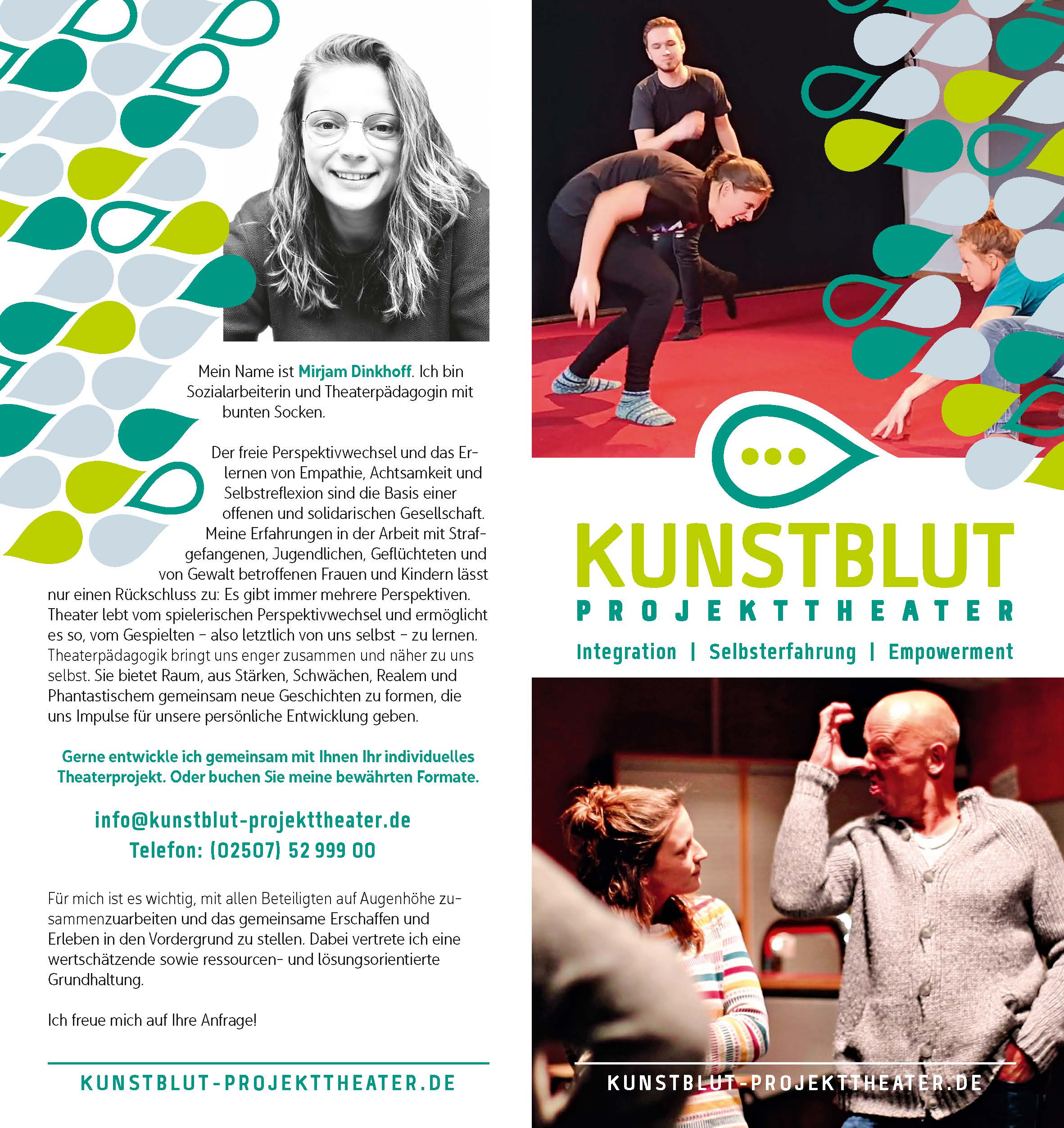 Mein Name ist Mirjam Dinkhoff. Ich bin Sozialarbeiterin und Theaterpädagogin mit bunten Socken.

Der freie Perspektivwechsel und das Erlernen von Empathie, Achtsamkeit und Selbstreflexion sind die Basis einer offenen und solidarischen Gesellschaft. Meine Erfahrungen in der Arbeit mit Strafgefangenen, Jugendlichen, Geflüchteten und von Gewalt betroffenen Frauen und Kindern lässt nur einen Rückschluss zu: Es gibt immer mehrere Perspektiven. Theater lebt vom spielerischen Perspektivwechsel und ermöglicht es so, vom Gespielten – also letztlich von uns selbst – zu lernen. Theaterpädagogik bringt uns enger zusammen und näher zu uns selbst. Sie bietet Raum, aus Stärken, Schwächen, Realem und Phantastischem gemeinsam neue Geschichten zu formen, die uns Impulse für unsere persönliche Entwicklung geben.

Gerne entwickle ich gemeinsam mit Ihnen Ihr individuelles Theaterprojekt. Oder buchen Sie meine bewährten Formate.

info@kunstblut-projekttheater.de
Telefon: (02507) 52 999 00

Für mich ist es wichtig, mit allen Beteiligten auf Augenhöhe zusammenzuarbeiten und das gemeinsame Erschaffen und Erleben in den Vordergrund zu stellen. Dabei vertrete ich eine wertschätzende sowie ressourcen- und lösungsorientierte Grundhaltung.

Ich freue mich auf Ihre Anfrage!

KUNSTBLUT-PROJEKTTHEATER.DE

KUNSTBLUT
PROJEKTTHEATER
Integration | Selbsterfahrung | Empowerment

KUNSTBLUT-PROJEKTTHEATER.DE